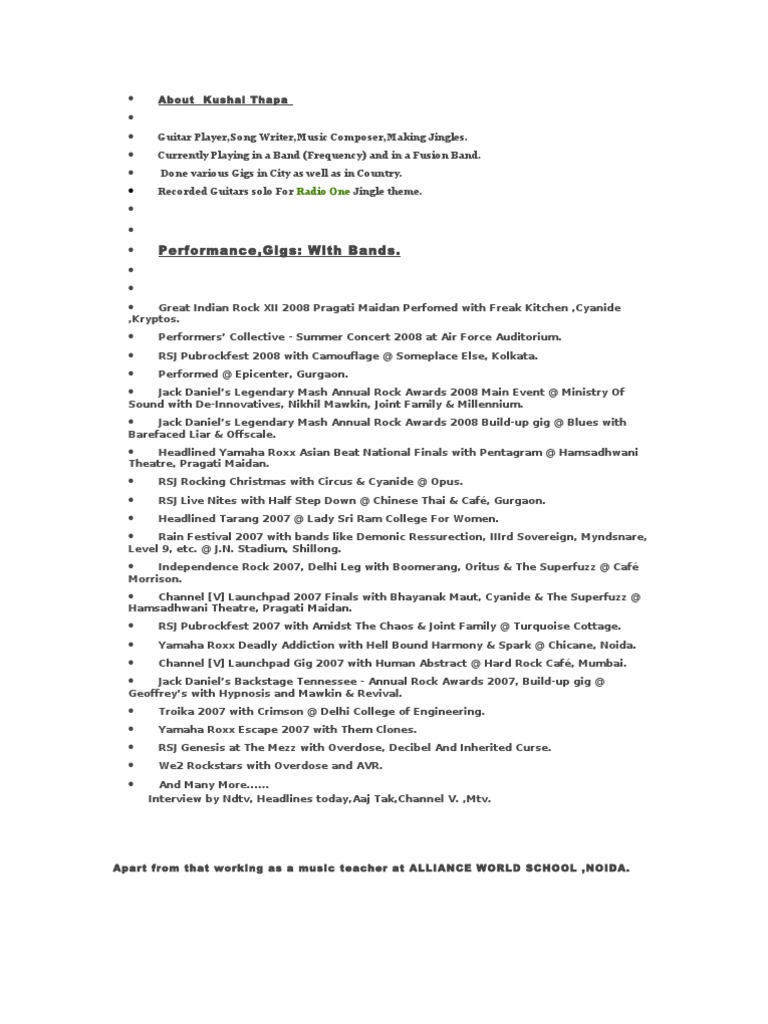 • About Kushal Thapa
•
• Guitar Player,Song Writer,Music Composer,Making Jingles.
• Currently Playing in a Band (Frequency) and in a Fusion Band.
• Done various Gigs in City as well as in Country.
• Recorded Guitars solo For Radio One Jingle theme.
•
•
• Performance,Gigs: With Bands.
•
•
• Great Indian Rock XII 2008 Pragati Maidan Perfomed with Freak Kitchen ,Cyanide ,Kryptos.
• Performers' Collective - Summer Concert 2008 at Air Force Auditorium.
• RSJ Pubrockfest 2008 with Camouflage @ Someplace Else, Kolkata.
• Performed @ Epicenter, Gurgaon.
• Jack Daniel's Legendary Mash Annual Rock Awards 2008 Main Event @ Ministry Of Sound with De-Innovatives, Nikhil Mawkin, Joint Family & Millennium.
• Jack Daniel's Legendary Mash Annual Rock Awards 2008 Build-up gig @ Blues with Barefaced Liar & Offscale.
• Headlined Yamaha Roxx Asian Beat National Finals with Pentagram @ Hamsadhwani Theatre, Pragati Maidan.
• RSJ Rocking Christmas with Circus & Cyanide @ Opus.
• RSJ Live Nites with Half Step Down @ Chinese Thai & Café, Gurgaon.
• Headlined Tarang 2007 @ Lady Sri Ram College For Women.
• Rain Festival 2007 with bands like Demonic Ressurection, IIIrd Sovereign, Myndsnare, Level 9, etc. @ J.N. Stadium, Shillong.
• Independence Rock 2007, Delhi Leg with Boomerang, Oritus & The Superfuzz @ Café Morrison.
• Channel [V] Launchpad 2007 Finals with Bhayanak Maut, Cyanide & The Superfuzz @ Hamsadhwani Theatre, Pragati Maidan.
• RSJ Pubrockfest 2007 with Amidst The Chaos & Joint Family @ Turquoise Cottage.
• Yamaha Roxx Deadly Addiction with Hell Bound Harmony & Spark @ Chicane, Noida.
• Channel [V] Launchpad Gig 2007 with Human Abstract @ Hard Rock Café, Mumbai.
• Jack Daniel's Backstage Tennessee - Annual Rock Awards 2007, Build-up gig @ Geoffrey's with Hypnosis and Mawkin & Revival.
• Troika 2007 with Crimson @ Delhi College of Engineering.
• Yamaha Roxx Escape 2007 with Them Clones.
• RSJ Genesis at The Mezz with Overdose, Decibel And Inherited Curse.
• We2 Rockstars with Overdose and AVR.
• And Many More......
Interview by Ndtv, Headlines today,Aaj Tak,Channel V. ,Mtv.

Apart from that working as a music teacher at ALLIANCE WORLD SCHOOL ,NOIDA.